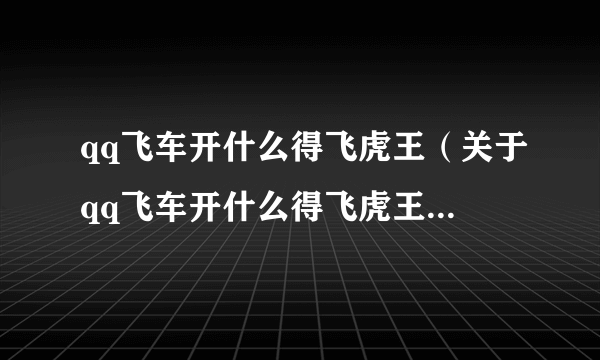 qq飞车开什么得飞虎王（关于qq飞车开什么得飞虎王...